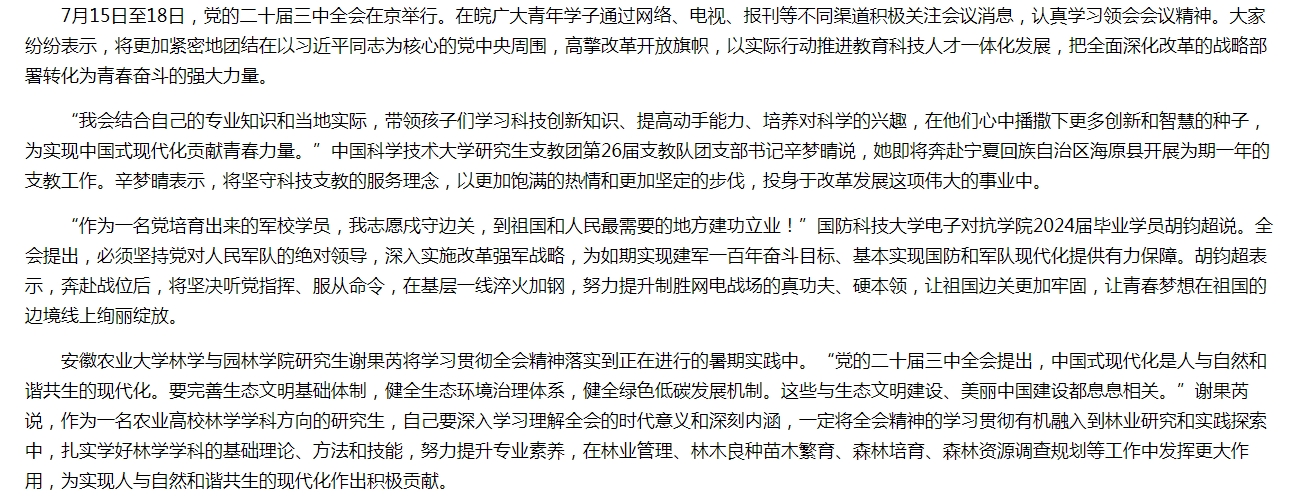 7月15日至18日，党的二十届三中全会在京举行。在皖广大青年学子通过网络、电视、报刊等不同渠道积极关注会议消息，认真学习领会会议精神。大家纷纷表示，将更加紧密地团结在以习近平同志为核心的党中央周围，高擎改革开放旗帜，以实际行动推进教育科技人才一体化发展，把全面深化改革的战略部署转化为青春奋斗的强大力量。

“我会结合自己的专业知识和当地实际，带领孩子们学习科技创新知识、提高动手能力、培养对科学的兴趣，在他们心中播撒下更多创新和智慧的种子，为实现中国式现代化贡献青春力量。”中国科学技术大学研究生支教团第26届支教队团支部书记辛梦晴说，她即将奔赴宁夏回族自治区海原县开展为期一年的支教工作。辛梦晴表示，将坚守科技支教的服务理念，以更加饱满的热情和更加坚定的步伐，投身于改革发展这项伟大的事业中。

“作为一名党培育出来的军校学员，我志愿戍守边关，到祖国和人民最需要的地方建功立业！”国防科技大学电子对抗学院2024届毕业学员胡钧超说。全会提出，必须坚持党对人民军队的绝对领导，深入实施改革强军战略，为如期实现建军一百年奋斗目标、基本实现国防和军队现代化提供有力保障。胡钧超表示，奔赴战位后，将坚决听党指挥、服从命令，在基层一线淬火加钢，努力提升制胜网电战场的真功夫、硬本领，让祖国边关更加牢固，让青春梦想在祖国的边境线上绚丽绽放。

安徽农业大学林学与园林学院研究生谢果芮将学习贯彻全会精神落实到正在进行的暑期实践中。“党的二十届三中全会提出，中国式现代化是人与自然和谐共生的现代化。要完善生态文明基础体制，健全生态环境治理体系，健全绿色低碳发展机制。这些与生态文明建设、美丽中国建设都息息相关。”谢果芮说，作为一名农业高校林学学科方向的研究生，自己要深入学习理解全会的时代意义和深刻内涵，一定将全会精神的学习贯彻有机融入到林业研究和实践探索中，扎实学好林学学科的基础理论、方法和技能，努力提升专业素养，在林业管理、林木良种苗木繁育、森林培育、森林资源调查规划等工作中发挥更大作用，为实现人与自然和谐共生的现代化作出积极贡献。